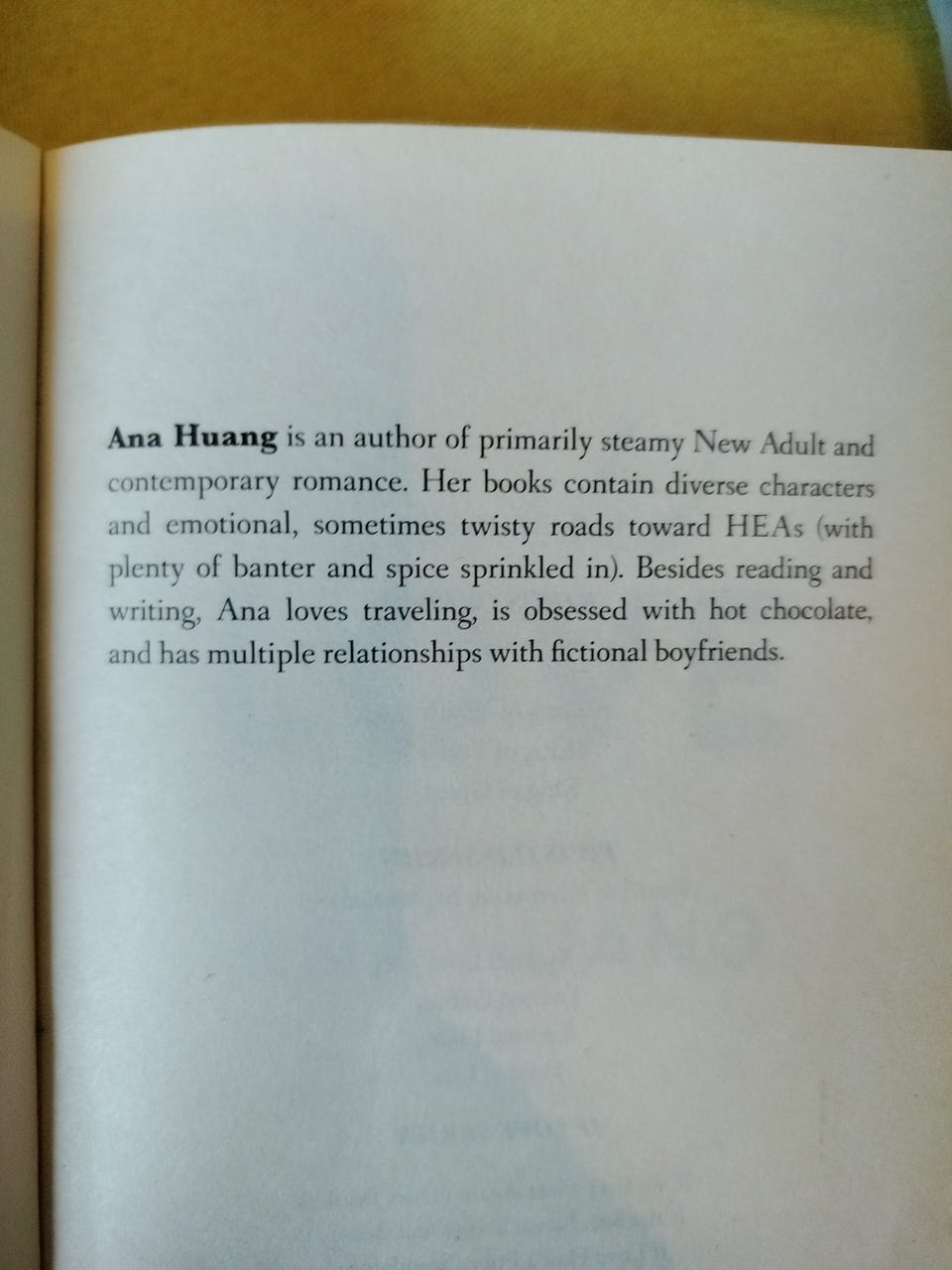 Ana Huang is an author of primarily steamy New Adult and contemporary romance. Her books contain diverse characters and emotional, sometimes twisty roads toward HEAs (with plenty of banter and spice sprinkled in). Besides reading and writing, Ana loves traveling, is obsessed with hot chocolate, and has multiple relationships with fictional boyfriends.